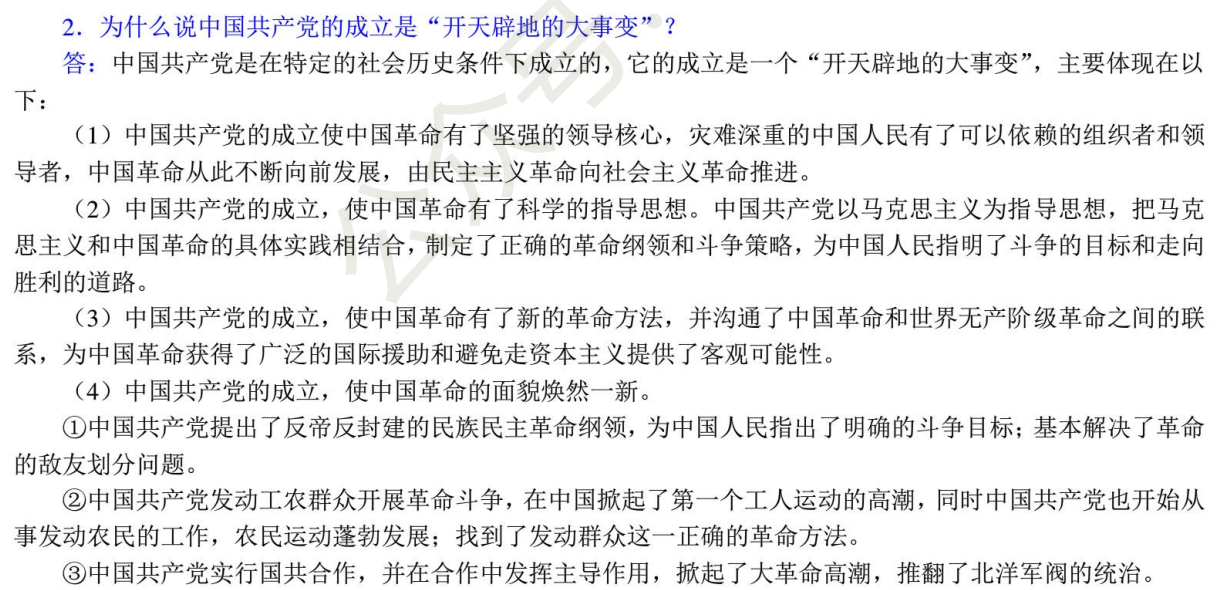 2．为什么说中国共产党的成立是“开天辟地的大事变”？

答：中国共产党是在特定的社会历史条件下成立的，它的成立是一个“开天辟地的大事变”，主要体现在以下：

（1）中国共产党的成立使中国革命有了坚强的领导核心，灾难深重的中国人民有了可以依赖的组织者和领导者，中国革命从此不断向前发展，由民主主义革命向社会主义革命推进。

（2）中国共产党的成立，使中国革命有了科学的指导思想。中国共产党以马克思主义为指导思想，把马克思主义和中国革命的具体实践相结合，制定了正确的革命纲领和斗争策略，为中国人民指明了斗争的目标和走向胜利的道路。

（3）中国共产党的成立，使中国革命有了新的革命方法，并沟通了中国革命和世界无产阶级革命之间的联系，为中国革命获得了广泛的国际援助和避免走资本主义提供了客观可能性。

（4）中国共产党的成立，使中国革命的面貌焕然一新。

①中国共产党提出了反帝反封建的民族民主革命纲领，为中国人民指出了明确的斗争目标；基本解决了革命的敌友划分问题。

②中国共产党发动工农群众开展革命斗争，在中国掀起了第一个工人运动的高潮，同时中国共产党也开始从事发动农民的工作，农民运动蓬勃发展；找到了发动群众这一正确的革命方法。

③中国共产党实行国共合作，并在合作中发挥主导作用，掀起了大革命高潮，推翻了北洋军阀的统治。